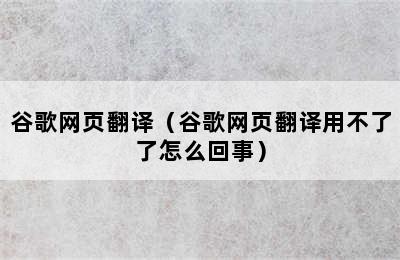 谷歌网页翻译（谷歌网页翻译用不了了怎么回事）